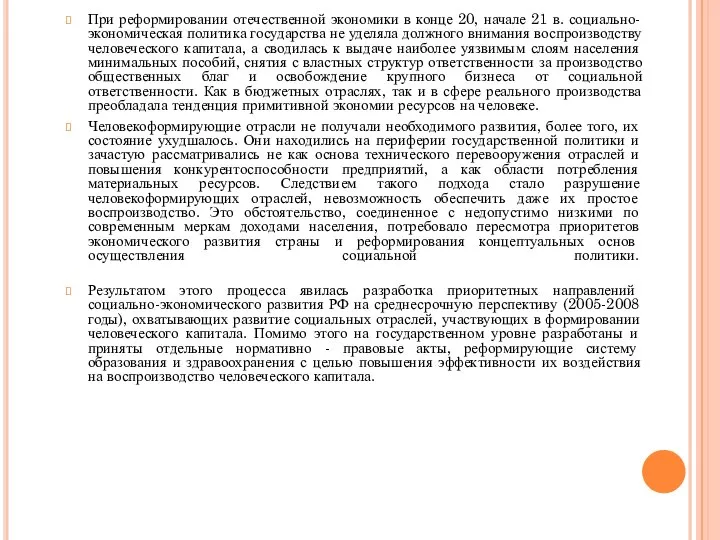 При реформировании отечественной экономики в конце 20, начале 21 в. социально-экономическая политика государства не уделяла должного внимания воспроизводству человеческого капитала, а сводилась к выдаче наиболее уязвимым слоям населения минимальных пособий, снятия с властных структур ответственности за производство общественных благ и освобождение крупного бизнеса от социальной ответственности. Как в бюджетных отраслях, так и в сфере реального производства преобладала тенденция примитивной экономии ресурсов на человеке.

Человекоформирующие отрасли не получали необходимого развития, более того, их состояние ухудшалось. Они находились на периферии государственной политики и зачастую рассматривались не как основа технического перевооружения отраслей и повышения конкурентоспособности предприятий, а как области потребления материальных ресурсов. Следствием такого подхода стало разрушение человекоформирующих отраслей, невозможность обеспечить даже их простое воспроизводство. Это обстоятельство, соединенное с недопустимо низкими по современным меркам доходами населения, потребовало пересмотра приоритетов экономического развития страны и реформирования концептуальных основ осуществления социальной политики.

Результатом этого процесса явилась разработка приоритетных направлений социально-экономического развития РФ на среднесрочную перспективу (2005-2008 годы), охватывающих развитие социальных отраслей, участвующих в формировании человеческого капитала. Помимо этого на государственном уровне разработаны и приняты отдельные нормативно - правовые акты, реформирующие систему образования и здравоохранения с целью повышения эффективности их воздействия на воспроизводство человеческого капитала.